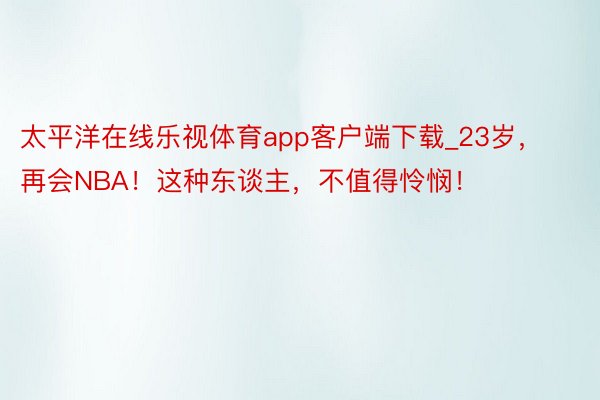 太平洋在线乐视体育app客户端下载_23岁，再会NBA！这种东谈主，不值得怜悯！